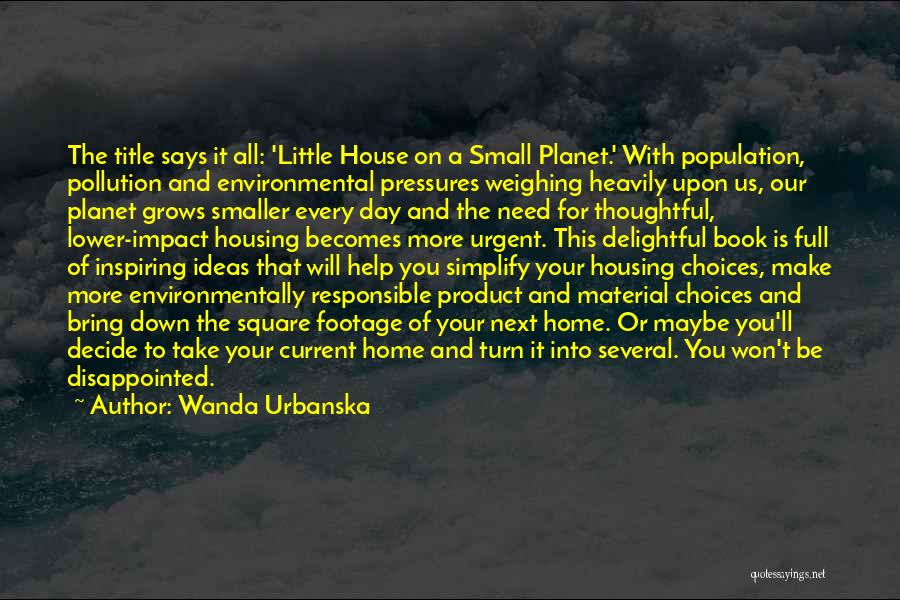 The title says it all: 'Little House on a Small Planet.' With population, pollution and environmental pressures weighing heavily upon us, our planet grows smaller every day and the need for thoughtful, lower-impact housing becomes more urgent. This delightful book is full of inspiring ideas that will help you simplify your housing choices, make more environmentally responsible product and material choices and bring down the square footage of your next home. Or maybe you'll decide to take your current home and turn it into several. You won't be disappointed.

~ Author: Wanda Urbanska

quotessayings.net